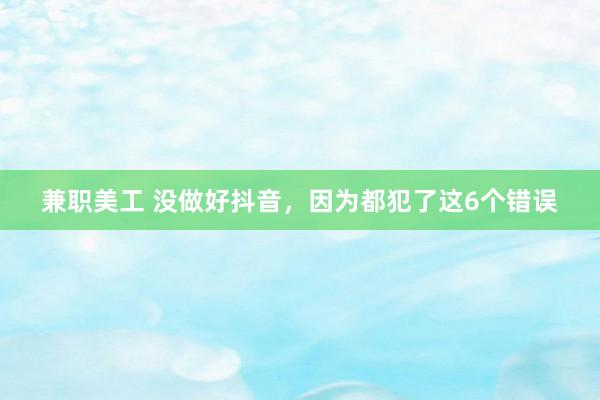 兼职美工 没做好抖音，因为都犯了这6个错误